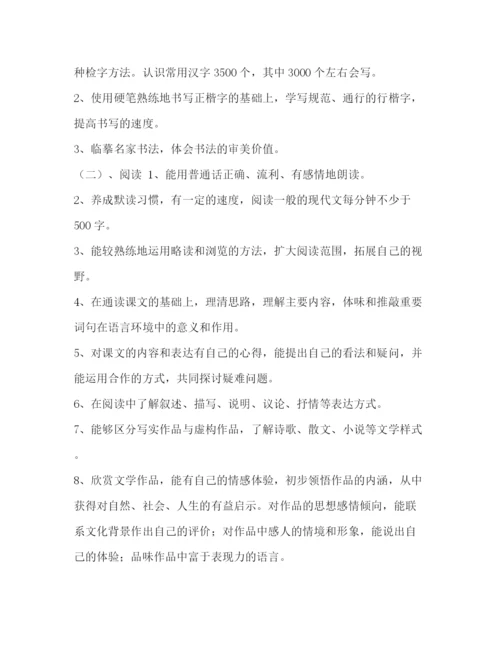 种检字方法。认识常用汉字 3500 个，其中 3000 个左右会写。

2、使用硬笔熟练地书写正楷字的基础上，学写规范、通行的行楷字，提高书写的速度。

3、临摹名家书法，体会书法的审美价值。

（二）、阅读 1、能用普通话正确、流利、有感情地朗读。

2、养成默读习惯，有一定的速度，阅读一般的现代文每分钟不少于 500 字。

3、能较熟练地运用略读和浏览的方法，扩大阅读范围，拓展自己的视野。

4、在通读课文的基础上，理清思路，理解主要内容，体味和推敲重要词句在语言环境中的意义和作用。

5、对课文的内容和表达有自己的心得，能提出自己的看法和疑问，并能运用合作的方式，共同探讨疑难问题。

6、在阅读中了解叙述、描写、说明、议论、抒情等表达方式。

7、能够区分写实作品与虚构作品，了解诗歌、散文、小说等文学样式。

8、欣赏文学作品，能有自己的情感体验，初步领悟作品的内涵，从中获得对自然、社会、人生的有益启示。对作品的思想感情倾向，能联系文化背景作出自己的评价；对作品中感人的情境和形象，能说出自己的体验；品味作品中富于表现力的语言。